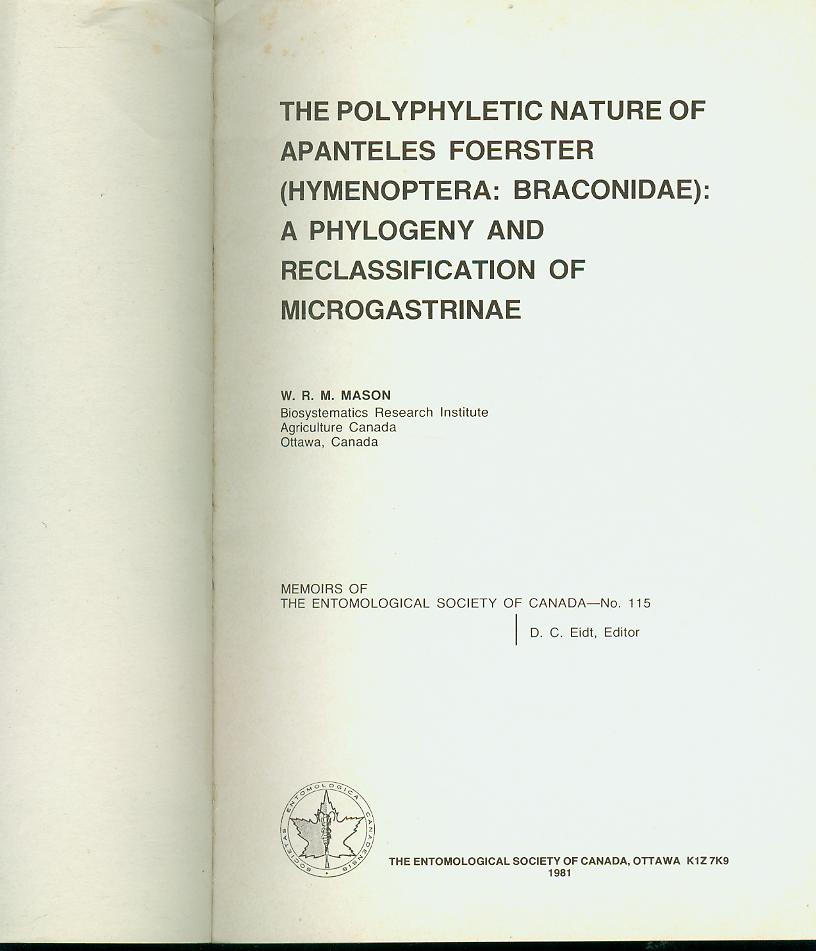 THE POLYPHYLETIC NATURE OF APANTELES FOERSTER (HYMENOPTERA: BRACONIDAE): A PHYLOGENY AND RECLASSIFICATION OF MICROGASTRINAE

W. R. M. MASON
Biosystematics Research Institute
Agriculture Canada
Ottawa, Canada

MEMOIRS OF
THE ENTOMOLOGICAL SOCIETY OF CANADA—No. 115

D. C. Eidt, Editor

SOCIETAS ENTOMOLOGICA CANADENSIS

THE ENTOMOLOGICAL SOCIETY OF CANADA, OTTAWA K1Z 7K9
1981